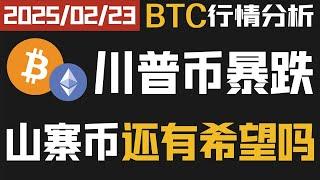 2025/02/23 BTC行情分析

川普币暴跌

山寨币还有希望吗